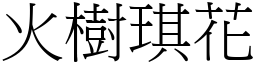 火樹琪花